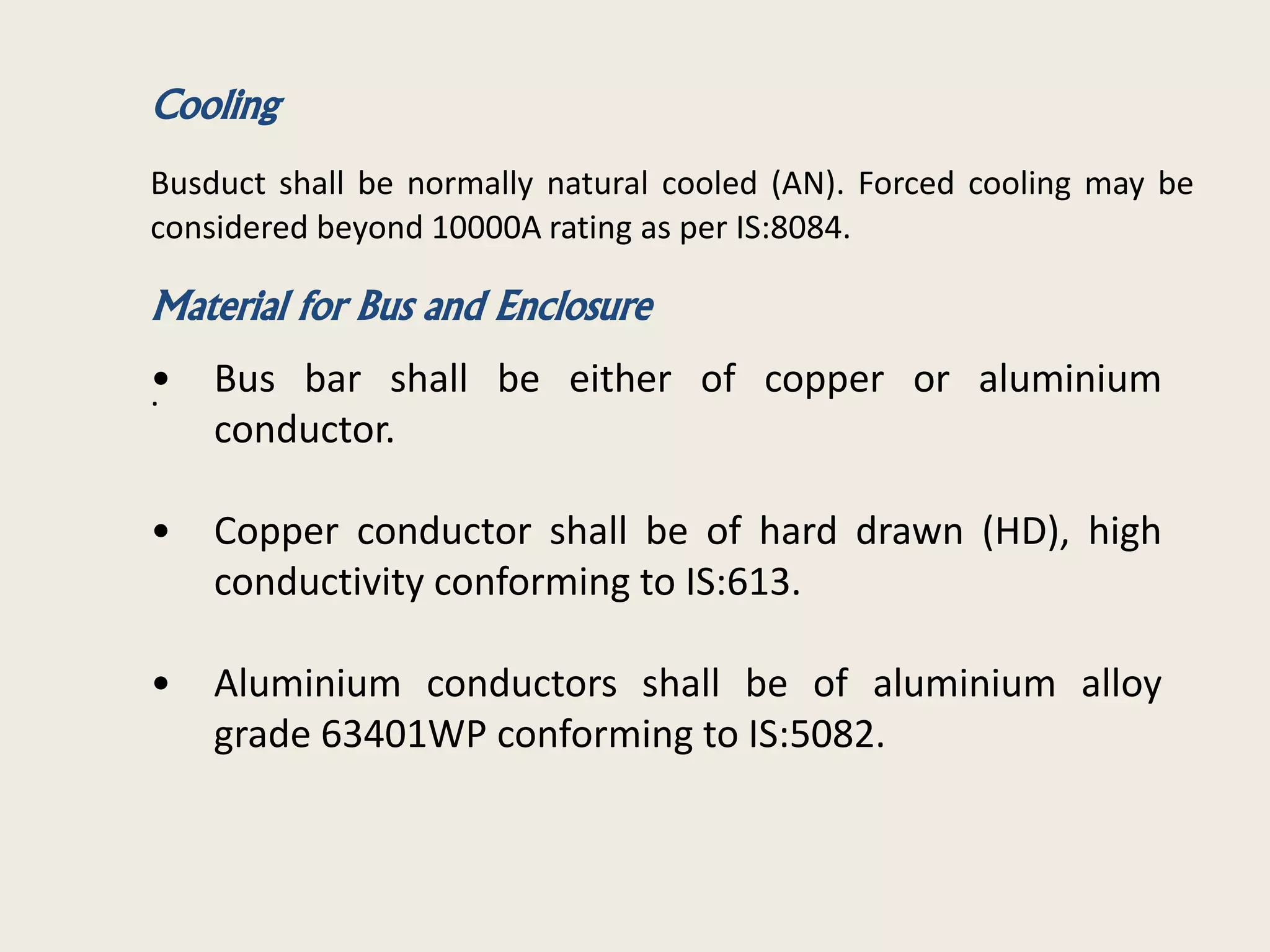 Cooling

Busduct shall be normally natural cooled (AN). Forced cooling may be considered beyond 10000A rating as per IS:8084.

Material for Bus and Enclosure

• Bus bar shall be either of copper or aluminium conductor.

• Copper conductor shall be of hard drawn (HD), high conductivity conforming to IS:613.

• Aluminium conductors shall be of aluminium alloy grade 63401WP conforming to IS:5082.